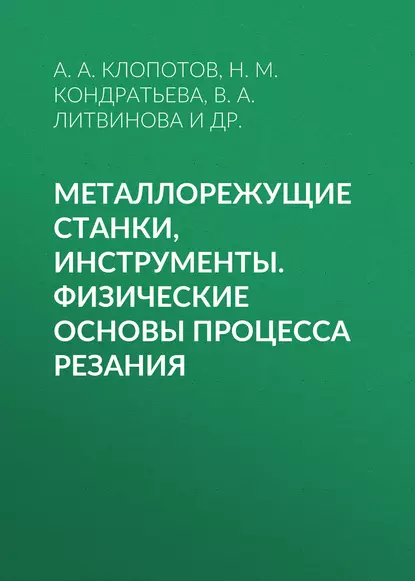 А. А. КЛОПОТОВ, Н. М. КОНДРАТЬЕВА, В. А. ЛИТВИНОВА И ДР.

МЕТАЛЛОРЕЖУЩИЕ СТАНКИ, ИНСТРУМЕНТЫ. ФИЗИЧЕСКИЕ ОСНОВЫ ПРОЦЕССА РЕЗАНИЯ